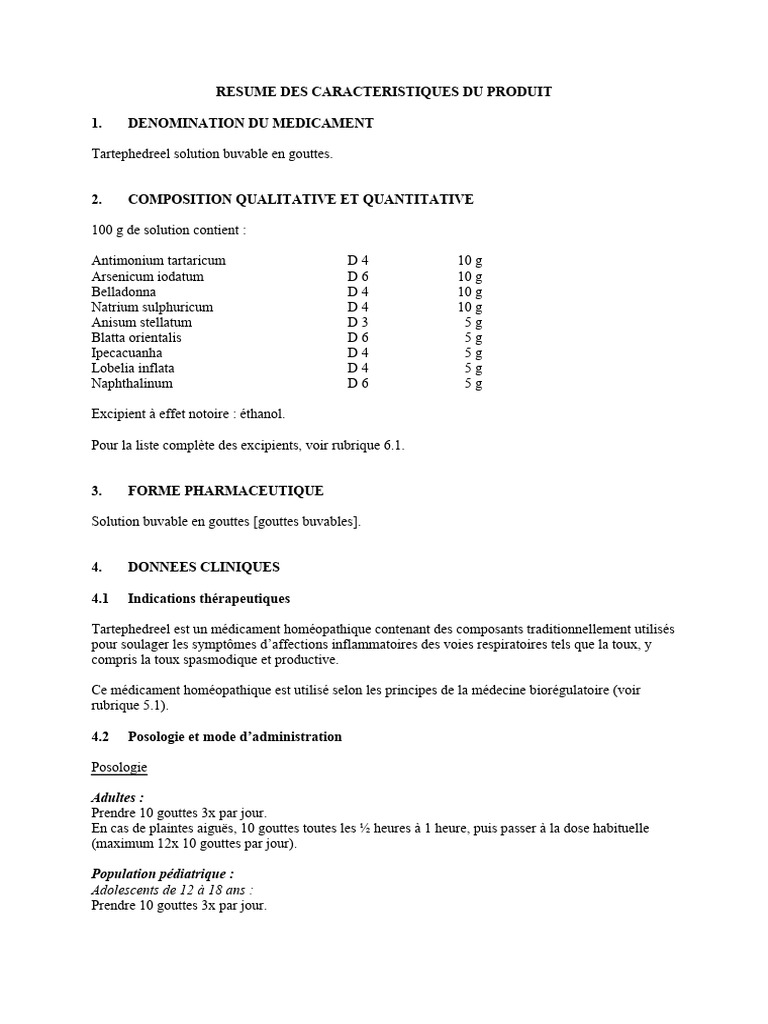 RESUME DES CARACTERISTIQUES DU PRODUIT

1. DENOMINATION DU MEDICAMENT

Tartephedreel solution buvable en gouttes.

2. COMPOSITION QUALITATIVE ET QUANTITATIVE

100 g de solution contient :

| | | |
|---|---|---|
| Antimonium tartaricum | D 4 | 10 g |
| Arsenicum iodatum | D 6 | 10 g |
| Belladonna | D 4 | 10 g |
| Natrium sulphuricum | D 4 | 10 g |
| Anisum stellatum | D 3 | 5 g |
| Blatta orientalis | D 6 | 5 g |
| Ipecacuanha | D 4 | 5 g |
| Lobelia inflata | D 4 | 5 g |
| Naphthalinum | D 6 | 5 g |

Excipient à effet notoire : éthanol.

Pour la liste complète des excipients, voir rubrique 6.1.

3. FORME PHARMACEUTIQUE

Solution buvable en gouttes [gouttes buvables].

4. DONNEES CLINIQUES

4.1 Indications thérapeutiques

Tartephedreel est un médicament homéopathique contenant des composants traditionnellement utilisés pour soulager les symptômes d'affections inflammatoires des voies respiratoires tels que la toux, y compris la toux spasmodique et productive.

Ce médicament homéopathique est utilisé selon les principes de la médecine biorégulatoire (voir rubrique 5.1).

4.2 Posologie et mode d'administration

Posologie

Adultes :
Prendre 10 gouttes 3x par jour.
En cas de plaintes aiguës, 10 gouttes toutes les ½ heures à 1 heure, puis passer à la dose habituelle (maximum 12x 10 gouttes par jour).

Population pédiatrique :
Adolescents de 12 à 18 ans :
Prendre 10 gouttes 3x par jour.